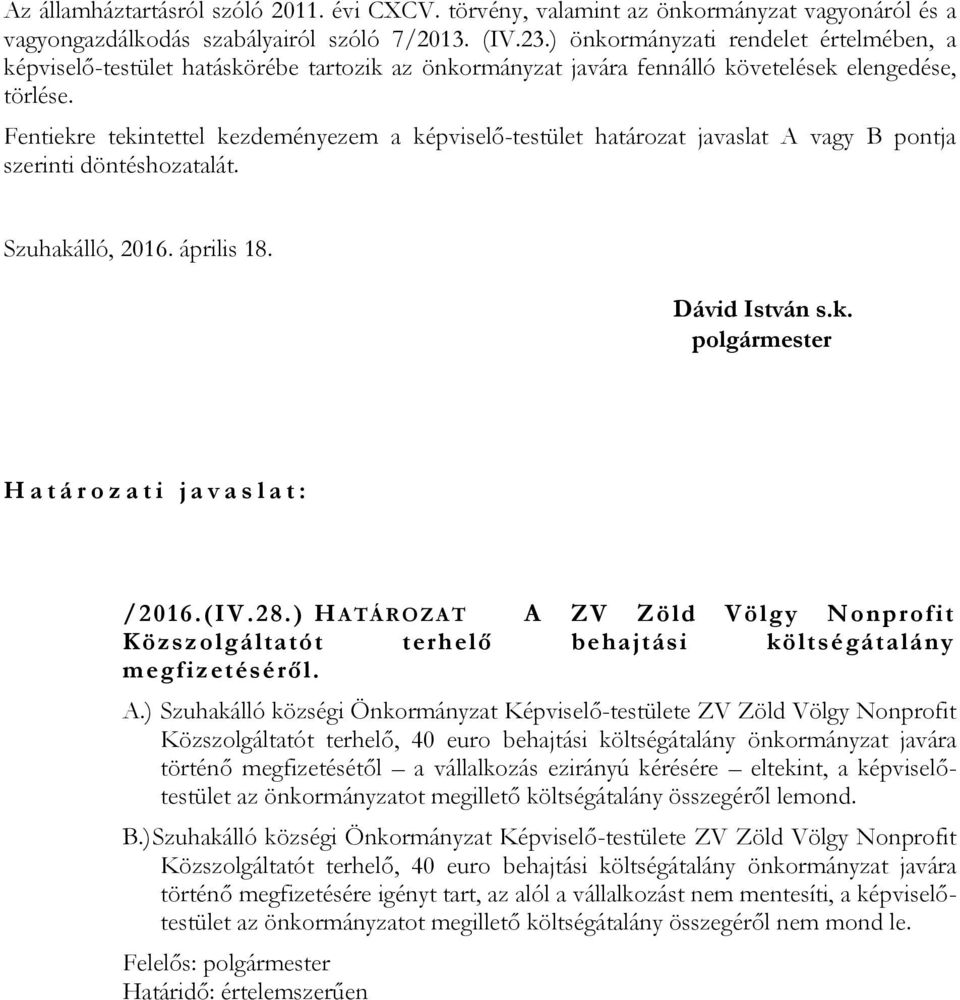 Az államháztartásról szóló 2011. évi CXCV. törvény, valamint az önkormányzat vagyonáról és a vagyongazdálkodás szabályairól szóló 7/2013. (IV.23.) önkormányzati rendelet értelmében, a képviselő-testület hatáskörébe tartozik az önkormányzat javára fennálló követelések elengedése, törlése.

Fentiekre tekintettel kezdeményezem a képviselő-testület határozat javaslat A vagy B pontja szerinti döntéshozatalát.

Szuhakálló, 2016. április 18.

Dávid István s.k.
polgármester

Határozati javaslat:

/2016.(IV.28.) HATÁROZAT A ZV Zöld Völgy Nonprofit Közszolgáltatót terhelő behajtási költségátalány megfizetéséről.

A.) Szuhakálló községi Önkormányzat Képviselő-testülete ZV Zöld Völgy Nonprofit Közszolgáltatót terhelő, 40 euro behajtási költségátalány önkormányzat javára történő megfizetésétől – a vállalkozás ezirányú kérésére – eltekint, a képviselő-testület az önkormányzatot megillető költségátalány összegéről lemond.

B.) Szuhakálló községi Önkormányzat Képviselő-testülete ZV Zöld Völgy Nonprofit Közszolgáltatót terhelő, 40 euro behajtási költségátalány önkormányzat javára történő megfizetésére igényt tart, az alól a vállalkozást nem mentesíti, a képviselő-testület az önkormányzatot megillető költségátalány összegéről nem mond le.

Felelős: polgármester
Határidő: értelemszerűen